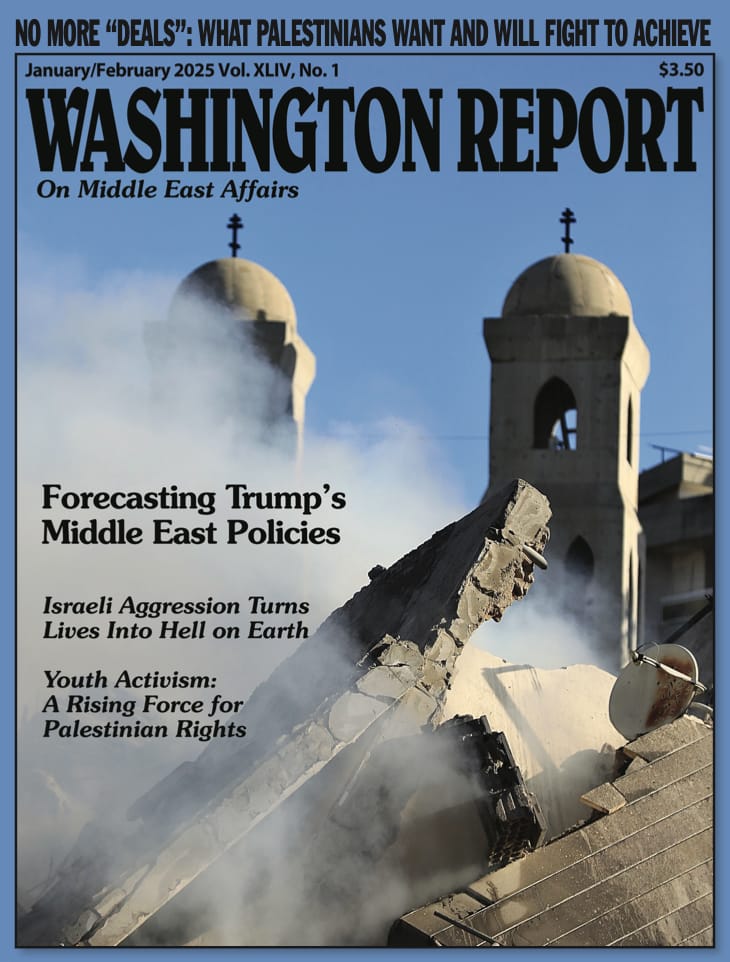 NO MORE "DEALS": WHAT PALESTINIANS WANT AND WILL FIGHT TO ACHIEVE

January/February 2025 Vol. XLIV, No. 1

$3.50

WASHINGTON REPORT

On Middle East Affairs

Forecasting Trump's Middle East Policies

Israeli Aggression Turns Lives Into Hell on Earth

Youth Activism: A Rising Force for Palestinian Rights